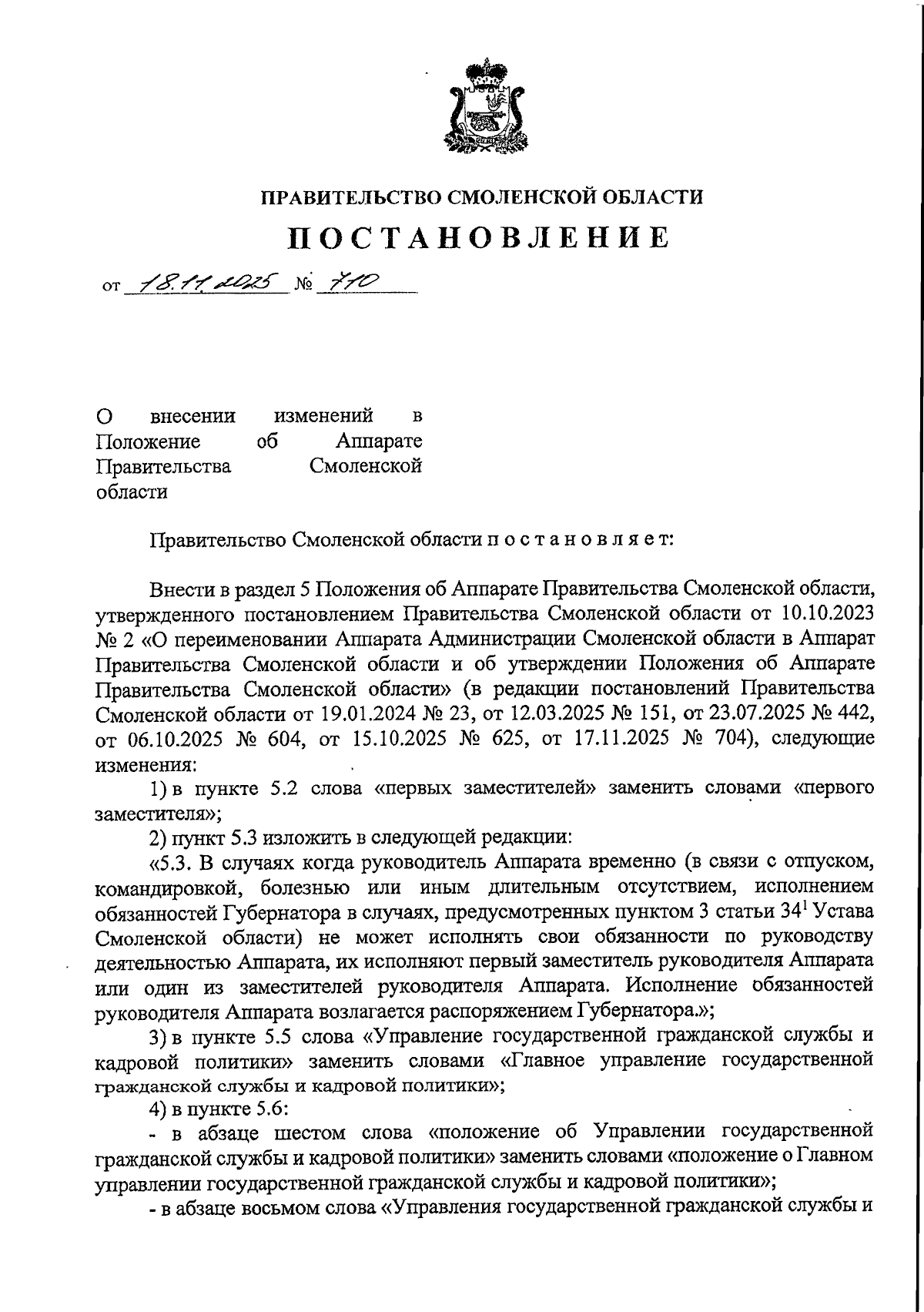 ПРАВИТЕЛЬСТВО СМОЛЕНСКОЙ ОБЛАСТИ

ПОСТАНОВЛЕНИЕ

от 18.11.2025 № 710

О внесении изменений в Положение об Аппарате Правительства Смоленской области

Правительство Смоленской области п о с т а н о в л я е т:

Внести в раздел 5 Положения об Аппарате Правительства Смоленской области, утвержденного постановлением Правительства Смоленской области от 10.10.2023 № 2 «О переименовании Аппарата Администрации Смоленской области в Аппарат Правительства Смоленской области и об утверждении Положения об Аппарате Правительства Смоленской области» (в редакции постановлений Правительства Смоленской области от 19.01.2024 № 23, от 12.03.2025 № 151, от 23.07.2025 № 442, от 06.10.2025 № 604, от 15.10.2025 № 625, от 17.11.2025 № 704), следующие изменения:

1) в пункте 5.2 слова «первых заместителей» заменить словами «первого заместителя»;

2) пункт 5.3 изложить в следующей редакции:

«5.3. В случаях когда руководитель Аппарата временно (в связи с отпуском, командировкой, болезнью или иным длительным отсутствием, исполнением обязанностей Губернатора в случаях, предусмотренных пунктом 3 статьи $34^1$ Устава Смоленской области) не может исполнять свои обязанности по руководству деятельностью Аппарата, их исполняют первый заместитель руководителя Аппарата или один из заместителей руководителя Аппарата. Исполнение обязанностей руководителя Аппарата возлагается распоряжением Губернатора.»;

3) в пункте 5.5 слова «Управление государственной гражданской службы и кадровой политики» заменить словами «Главное управление государственной гражданской службы и кадровой политики»;

4) в пункте 5.6:

- в абзаце шестом слова «положение об Управлении государственной гражданской службы и кадровой политики» заменить словами «положение о Главном управлении государственной гражданской службы и кадровой политики»;

- в абзаце восьмом слова «Управления государственной гражданской службы и